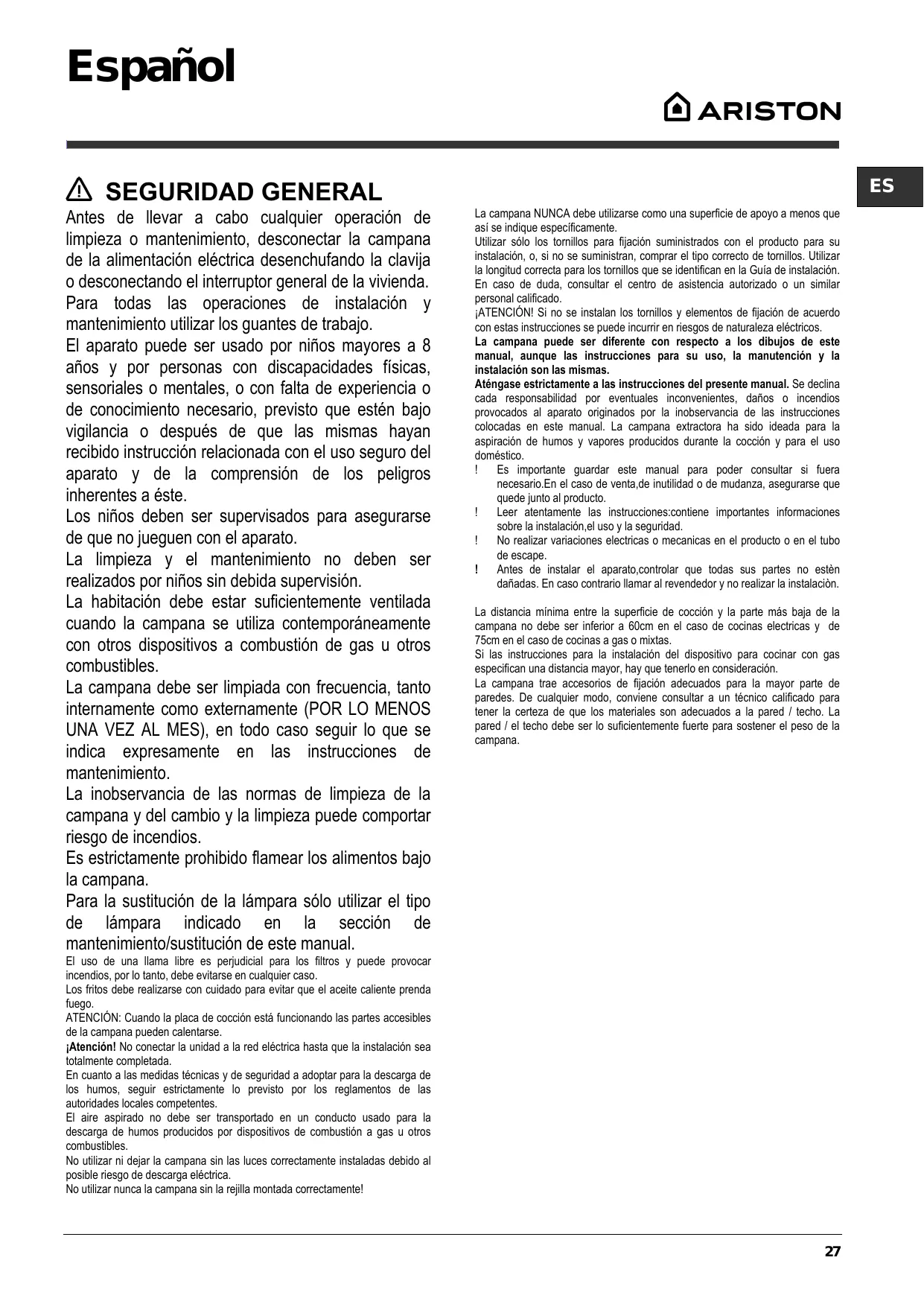 Español

ARISTON

ES

SEGURIDAD GENERAL

Antes de llevar a cabo cualquier operación de limpieza o mantenimiento, desconectar la campana de la alimentación eléctrica desenchufando la clavija o desconectando el interruptor general de la vivienda.
Para todas las operaciones de instalación y mantenimiento utilizar los guantes de trabajo.
El aparato puede ser usado por niños mayores a 8 años y por personas con discapacidades físicas, sensoriales o mentales, o con falta de experiencia o de conocimiento necesario, previsto que estén bajo vigilancia o después de que las mismas hayan recibido instrucción relacionada con el uso seguro del aparato y de la comprensión de los peligros inherentes a éste.
Los niños deben ser supervisados para asegurarse de que no jueguen con el aparato.
La limpieza y el mantenimiento no deben ser realizados por niños sin debida supervisión.
La habitación debe estar suficientemente ventilada cuando la campana se utiliza contemporáneamente con otros dispositivos a combustión de gas u otros combustibles.
La campana debe ser limpiada con frecuencia, tanto internamente como externamente (POR LO MENOS UNA VEZ AL MES), en todo caso seguir lo que se indica expresamente en las instrucciones de mantenimiento.
La inobservancia de las normas de limpieza de la campana y del cambio y la limpieza puede comportar riesgo de incendios.
Es estrictamente prohibido flamear los alimentos bajo la campana.
Para la sustitución de la lámpara sólo utilizar el tipo de lámpara indicado en la sección de mantenimiento/sustitución de este manual.
El uso de una llama libre es perjudicial para los filtros y puede provocar incendios, por lo tanto, debe evitarse en cualquier caso.
Los fritos debe realizarse con cuidado para evitar que el aceite caliente prenda fuego.
ATENCIÓN: Cuando la placa de cocción está funcionando las partes accesibles de la campana pueden calentarse.
¡Atención! No conectar la unidad a la red eléctrica hasta que la instalación sea totalmente completada.
En cuanto a las medidas técnicas y de seguridad a adoptar para la descarga de los humos, seguir estrictamente lo previsto por los reglamentos de las autoridades locales competentes.
El aire aspirado no debe ser transportado en un conducto usado para la descarga de humos producidos por dispositivos de combustión a gas u otros combustibles.
No utilizar ni dejar la campana sin las luces correctamente instaladas debido al posible riesgo de descarga eléctrica.
No utilizar nunca la campana sin la rejilla montada correctamente!

La campana NUNCA debe utilizarse como una superficie de apoyo a menos que así se indique específicamente.
Utilizar sólo los tornillos para fijación suministrados con el producto para su instalación, o, si no se suministran, comprar el tipo correcto de tornillos. Utilizar la longitud correcta para los tornillos que se identifican en la Guía de instalación.
En caso de duda, consultar el centro de asistencia autorizado o un similar personal calificado.
¡ATENCIÓN! Si no se instalan los tornillos y elementos de fijación de acuerdo con estas instrucciones se puede incurrir en riesgos de naturaleza eléctricos.
La campana puede ser diferente con respecto a los dibujos de este manual, aunque las instrucciones para su uso, la manutención y la instalación son las mismas.
Aténgase estrictamente a las instrucciones del presente manual. Se declina cada responsabilidad por eventuales inconvenientes, daños o incendios provocados al aparato originados por la inobservancia de las instrucciones colocadas en este manual. La campana extractora ha sido ideada para la aspiración de humos y vapores producidos durante la cocción y para el uso doméstico.
! Es importante guardar este manual para poder consultar si fuera necesario.En el caso de venta,de inutilidad o de mudanza, asegurarse que quede junto al producto.
! Leer atentamente las instrucciones:contiene importantes informaciones sobre la instalación,el uso y la seguridad.
! No realizar variaciones electricas o mecanicas en el producto o en el tubo de escape.
! Antes de instalar el aparato,controlar que todas sus partes no estèn dañadas. En caso contrario llamar al revendedor y no realizar la instalaciòn.

La distancia mínima entre la superficie de cocción y la parte más baja de la campana no debe ser inferior a 60cm en el caso de cocinas electricas y de 75cm en el caso de cocinas a gas o mixtas.
Si las instrucciones para la instalación del dispositivo para cocinar con gas especifican una distancia mayor, hay que tenerlo en consideración.
La campana trae accesorios de fijación adecuados para la mayor parte de paredes. De cualquier modo, conviene consultar a un técnico calificado para tener la certeza de que los materiales son adecuados a la pared / techo. La pared / el techo debe ser lo suficientemente fuerte para sostener el peso de la campana.

27